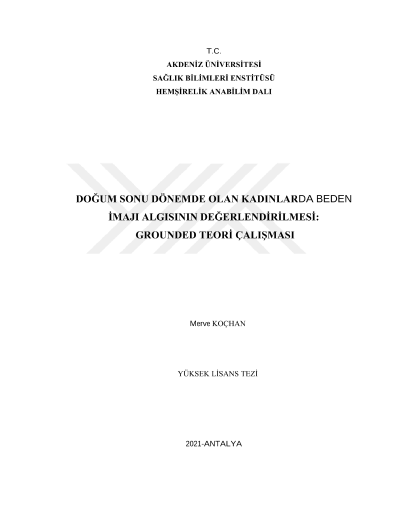 T.C.
AKDENİZ ÜNİVERSİTESİ
SAĞLIK BİLİMLERİ ENSTİTÜSÜ
HEMŞİRELİK ANABİLİM DALI

DOĞUM SONU DÖNEMDE OLAN KADINLARDA BEDEN
İMAJI ALGISININ DEĞERLENDİRİLMESİ:
GROUNDED TEORİ ÇALIŞMASI

Merve KOÇHAN

YÜKSEK LİSANS TEZİ

2021-ANTALYA